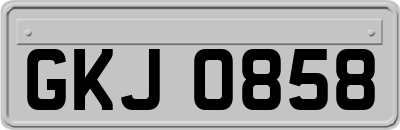 GKJ 0858